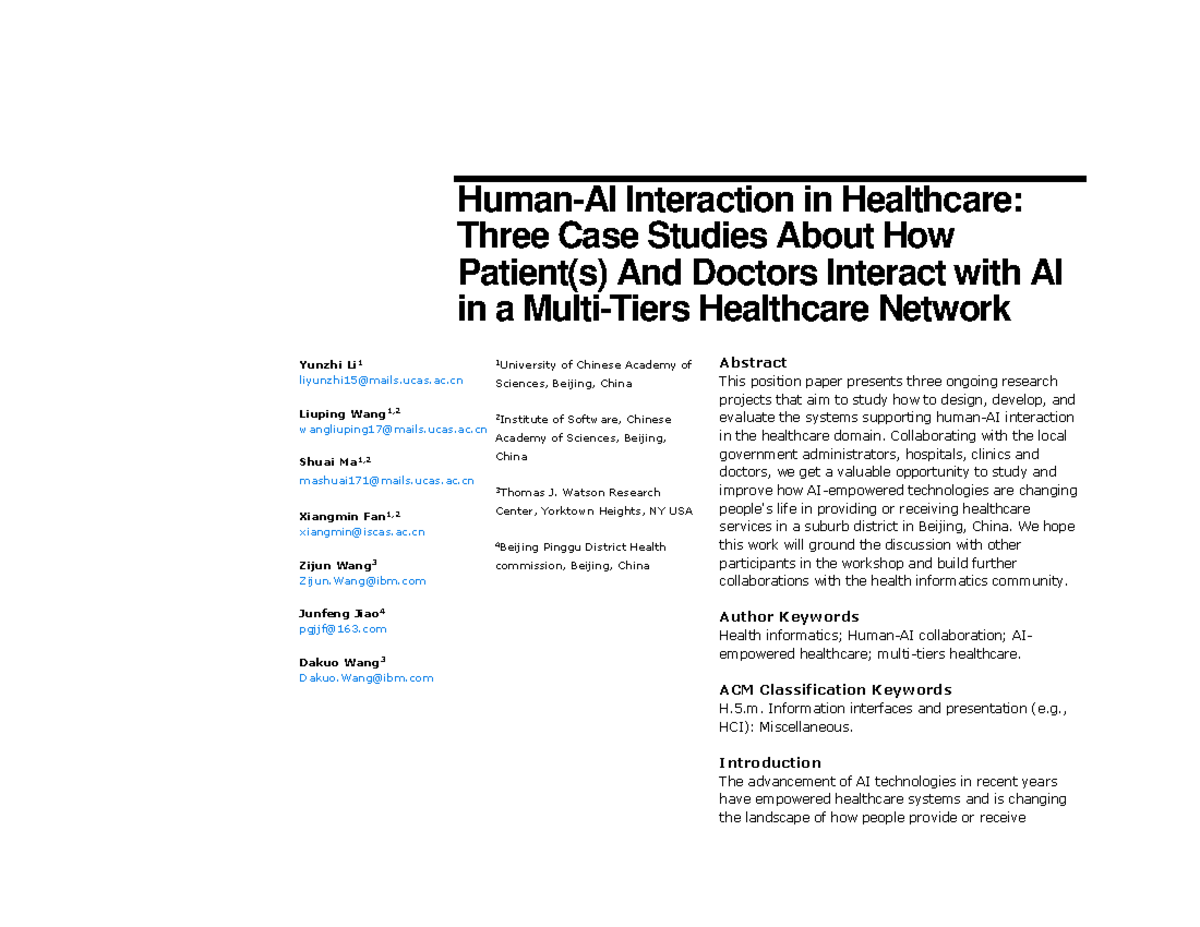 Human-AI Interaction in Healthcare: Three Case Studies About How Patient(s) And Doctors Interact with AI in a Multi-Tiers Healthcare Network

Yunzhi Li$^1$
liyunzhi15@mails.ucas.ac.cn

Liuping Wang$^{1,2}$
wangliuping17@mails.ucas.ac.cn

Shuai Ma$^{1,2}$
mashuai171@mails.ucas.ac.cn

Xiangmin Fan$^{1,2}$
xiangmin@iscas.ac.cn

Zijun Wang$^3$
Zijun.Wang@ibm.com

Junfeng Jiao$^4$
pgjjf@163.com

Dakuo Wang$^3$
Dakuo.Wang@ibm.com

$^1$University of Chinese Academy of Sciences, Beijing, China

$^2$Institute of Software, Chinese Academy of Sciences, Beijing, China

$^3$Thomas J. Watson Research Center, Yorktown Heights, NY USA

$^4$Beijing Pinggu District Health commission, Beijing, China

Abstract
This position paper presents three ongoing research projects that aim to study how to design, develop, and evaluate the systems supporting human-AI interaction in the healthcare domain. Collaborating with the local government administrators, hospitals, clinics and doctors, we get a valuable opportunity to study and improve how AI-empowered technologies are changing people's life in providing or receiving healthcare services in a suburb district in Beijing, China. We hope this work will ground the discussion with other participants in the workshop and build further collaborations with the health informatics community.

Author Keywords
Health informatics; Human-AI collaboration; AI-empowered healthcare; multi-tiers healthcare.

ACM Classification Keywords
H.5.m. Information interfaces and presentation (e.g., HCI): Miscellaneous.

Introduction
The advancement of AI technologies in recent years have empowered healthcare systems and is changing the landscape of how people provide or receive